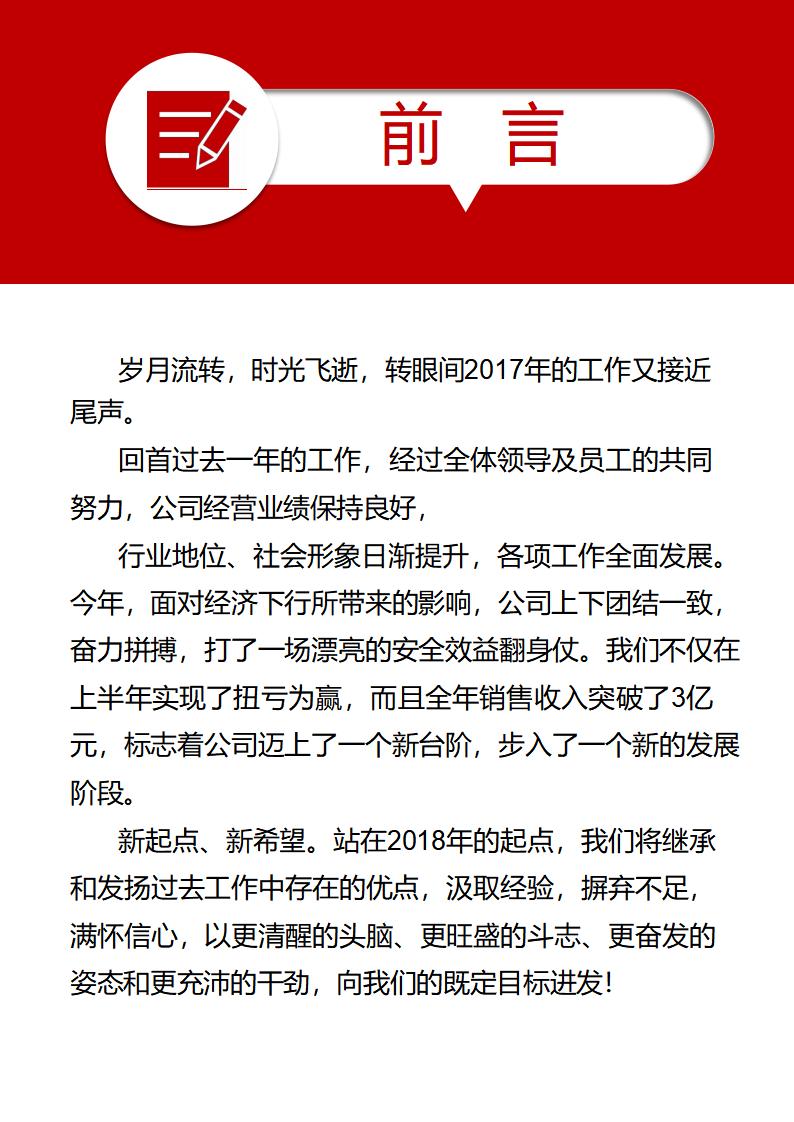 前 言

岁月流转，时光飞逝，转眼间2017年的工作又接近尾声。

回首过去一年的工作，经过全体领导及员工的共同努力，公司经营业绩保持良好，

行业地位、社会形象日渐提升，各项工作全面发展。今年，面对经济下行所带来的影响，公司上下团结一致，奋力拼搏，打了一场漂亮的安全效益翻身仗。我们不仅在上半年实现了扭亏为赢，而且全年销售收入突破了3亿元，标志着公司迈上了一个新台阶，步入了一个新的发展阶段。

新起点、新希望。站在2018年的起点，我们将继承和发扬过去工作中存在的优点，汲取经验，摒弃不足，满怀信心，以更清醒的头脑、更旺盛的斗志、更奋发的姿态和更充沛的干劲，向我们的既定目标进发！